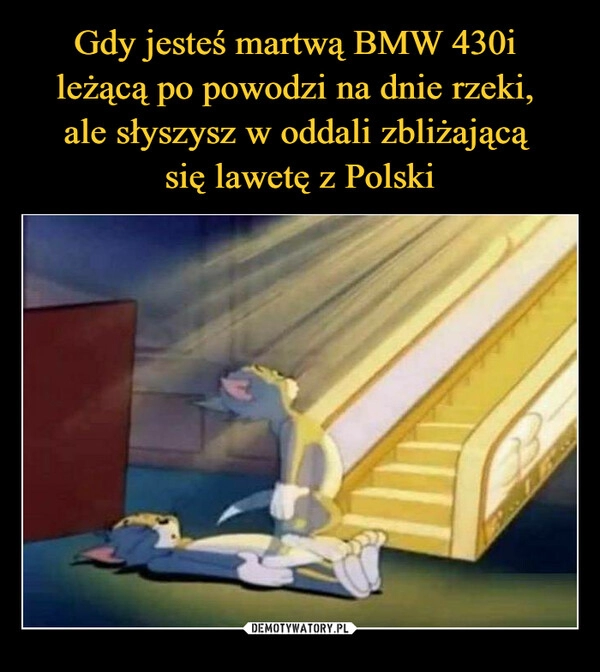 Gdy jesteś martwą BMW 430i leżącą po powodzi na dnie rzeki, ale słyszysz w oddali zbliżającą się lawetę z Polski

DEMOTYWATORY.PL